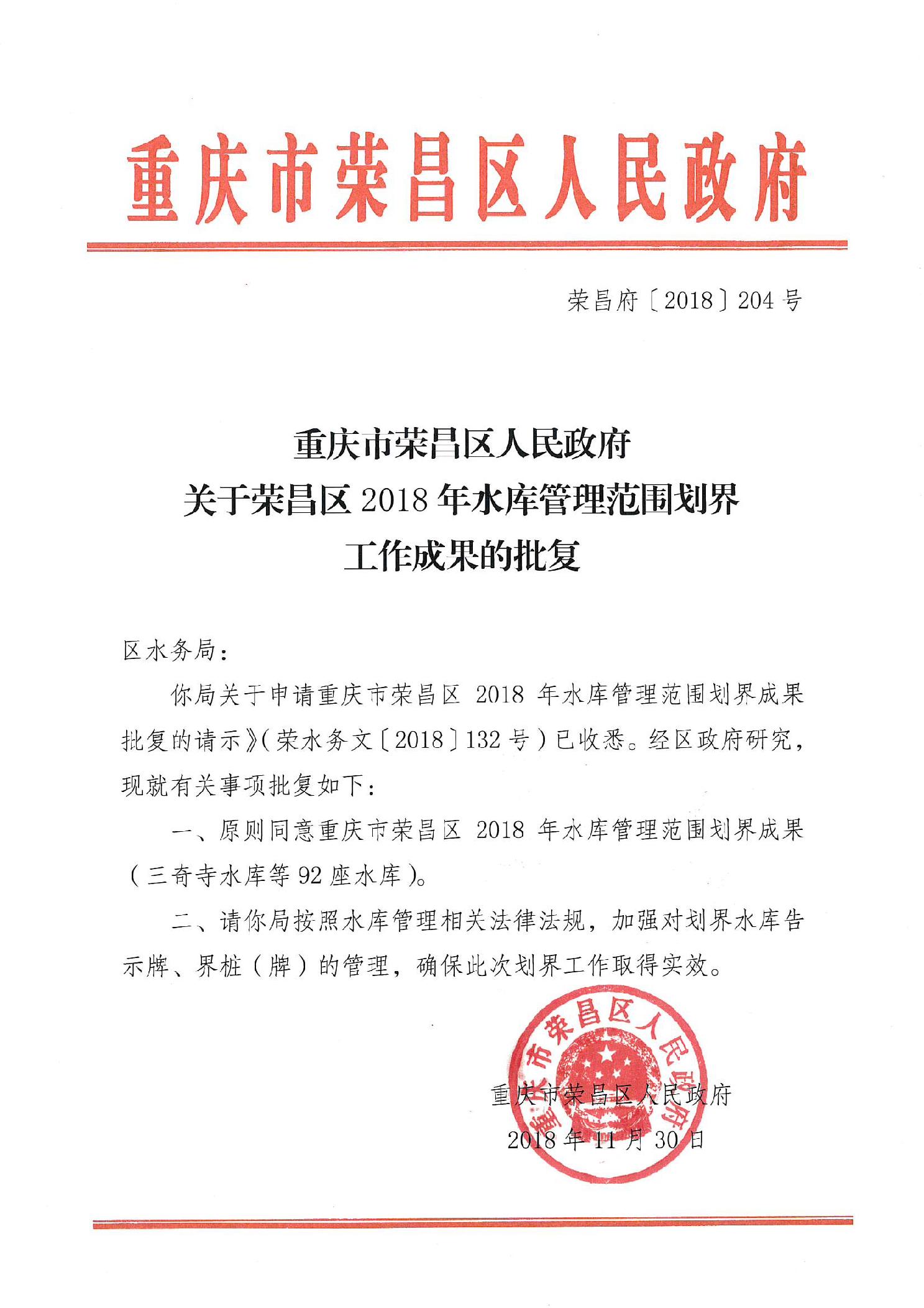 重庆市荣昌区人民政府

荣昌府〔2018〕204号

重庆市荣昌区人民政府
关于荣昌区2018年水库管理范围划界
工作成果的批复

区水务局：

你局关于申请重庆市荣昌区 2018 年水库管理范围划界成果批复的请示》(荣水务文〔2018〕132号）已收悉。经区政府研究，现就有关事项批复如下：

一、原则同意重庆市荣昌区 2018 年水库管理范围划界成果（三奇寺水库等92座水库）。

二、请你局按照水库管理相关法律法规，加强对划界水库告示牌、界桩（牌）的管理，确保此次划界工作取得实效。

重庆市荣昌区人民政府

重庆市荣昌区人民政府
2018年11月30日